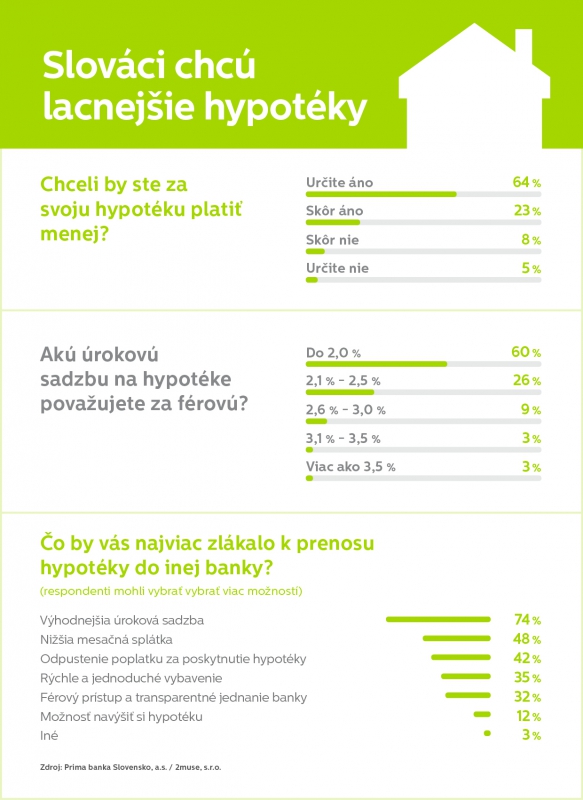 Slováci chcú lacnejšie hypotéky

Chceli by ste za svoju hypotéku platiť menej?

Určite áno 64 %
Skôr áno 23 %
Skôr nie 8 %
Určite nie 5 %

Akú úrokovú sadzbu na hypotéke považujete za férovú?

Do 2,0 % 60 %
2,1 % – 2,5 % 26 %
2,6 % – 3,0 % 9 %
3,1 % – 3,5 % 3 %
Viac ako 3,5 % 3 %

Čo by vás najviac zlákalo k prenosu hypotéky do inej banky?
(respondenti mohli vybrať vybrať viac možností)

Výhodnejšia úroková sadzba 74 %
Nižšia mesačná splátka 48 %
Odpustenie poplatku za poskytnutie hypotéky 42 %
Rýchle a jednoduché vybavenie 35 %
Férový prístup a transparentné jednanie banky 32 %
Možnosť navýšiť si hypotéku 12 %
Iné 3 %

Zdroj: Prima banka Slovensko, a.s. / 2muse, s.r.o.